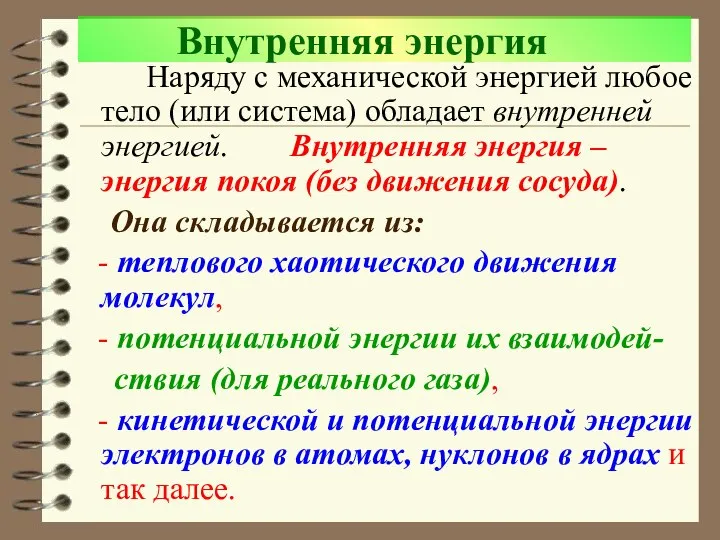 Внутренняя энергия

Наряду с механической энергией любое тело (или система) обладает внутренней энергией. Внутренняя энергия – энергия покоя (без движения сосуда).

Она складывается из:

- теплового хаотического движения молекул,

- потенциальной энергии их взаимодействия (для реального газа),

- кинетической и потенциальной энергии электронов в атомах, нуклонов в ядрах и так далее.